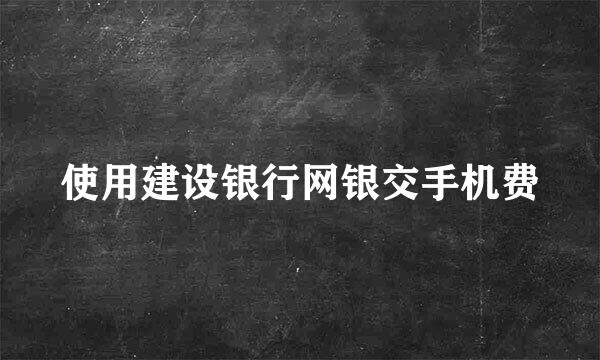 使用建设银行网银交手机费